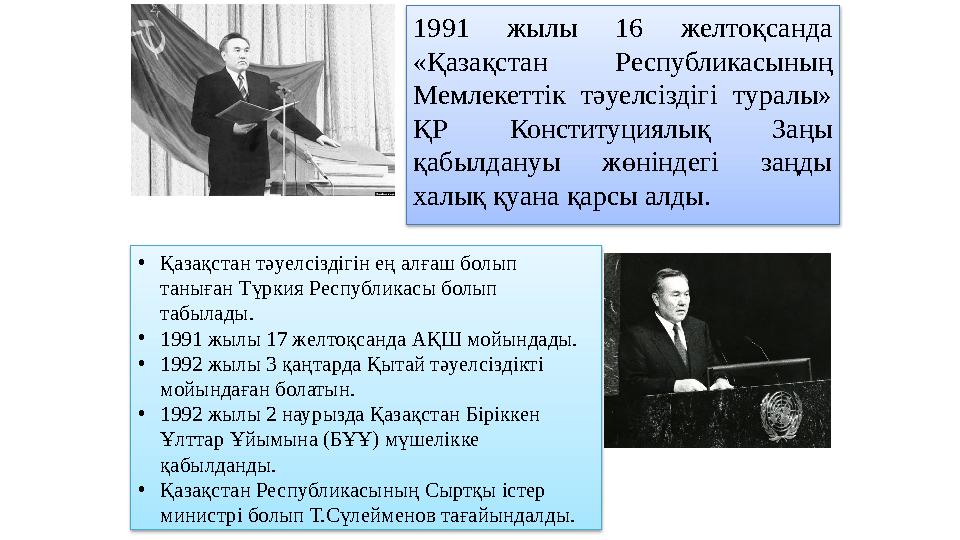 1991 жылы 16 желтоқсанда «Қазақстан Республикасының Мемлекеттік тәуелсіздігі туралы» ҚР Конституциялық Заңы қабылдануы жөніндегі заңды халық қуана қарсы алды.

• Қазақстан тәуелсіздігін ең алғаш болып таныған Түркия Республикасы болып табылады.
• 1991 жылы 17 желтоқсанда АҚШ мойындады.
• 1992 жылы 3 қаңтарда Қытай тәуелсіздікті мойындаған болатын.
• 1992 жылы 2 наурызда Қазақстан Біріккен Ұлттар Ұйымына (БҰҰ) мүшелікке қабылданды.
• Қазақстан Республикасының Сыртқы істер министрі болып Т.Сулейменов тағайындалды.